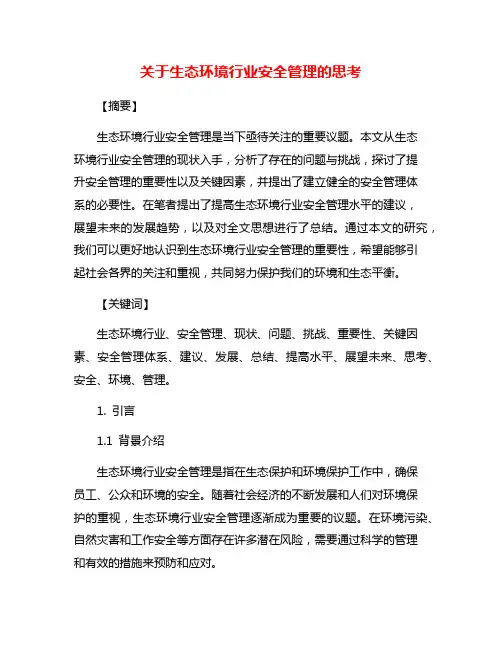 关于生态环境行业安全管理的思考

【摘要】

生态环境行业安全管理是当下亟待关注的重要议题。本文从生态环境行业安全管理的现状入手，分析了存在的问题与挑战，探讨了提升安全管理的重要性以及关键因素，并提出了建立健全的安全管理体系的必要性。在笔者提出了提高生态环境行业安全管理水平的建议，展望未来的发展趋势，以及对全文思想进行了总结。通过本文的研究，我们可以更好地认识到生态环境行业安全管理的重要性，希望能够引起社会各界的关注和重视，共同努力保护我们的环境和生态平衡。

【关键词】

生态环境行业、安全管理、现状、问题、挑战、重要性、关键因素、安全管理体系、建议、发展、总结、提高水平、展望未来、思考、安全、环境、管理。

1. 引言

1.1 背景介绍

生态环境行业安全管理是指在生态保护和环境保护工作中，确保员工、公众和环境的安全。随着社会经济的不断发展和人们对环境保护的重视，生态环境行业安全管理逐渐成为重要的议题。在环境污染、自然灾害和工作安全等方面存在许多潜在风险，需要通过科学的管理和有效的措施来预防和应对。